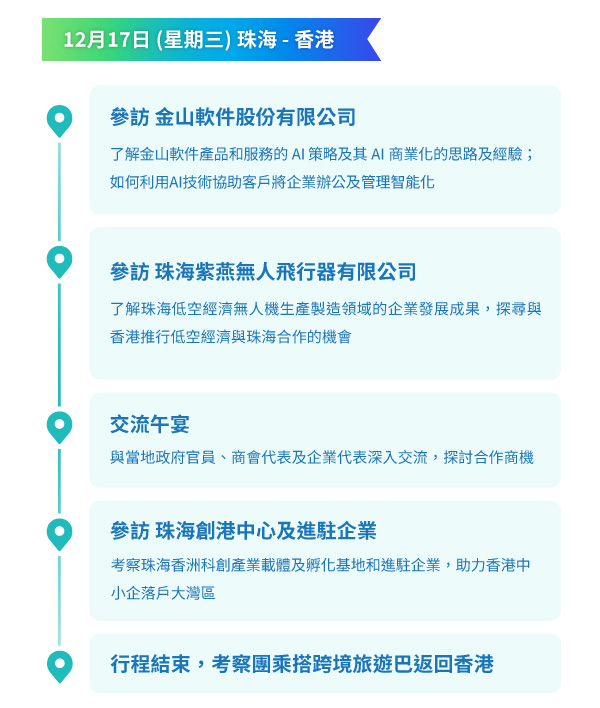 12月17日 (星期三) 珠海 - 香港

參訪 金山軟件股份有限公司

了解金山軟件產品和服務的AI策略及其AI商業化的思路及經驗；如何利用AI技術協助客戶將企業辦公及管理智能化

參訪 珠海紫燕無人飛行器有限公司

了解珠海低空經濟無人機生產製造領域的企業發展成果，探尋與香港推行低空經濟與珠海合作的機會

交流午宴

與當地政府官員、商會代表及企業代表深入交流，探討合作商機

參訪 珠海創港中心及進駐企業

考察珠海香洲科創產業載體及孵化基地和進駐企業，助力香港中小企落戶大灣區

行程結束，考察團乘搭跨境旅遊巴返回香港